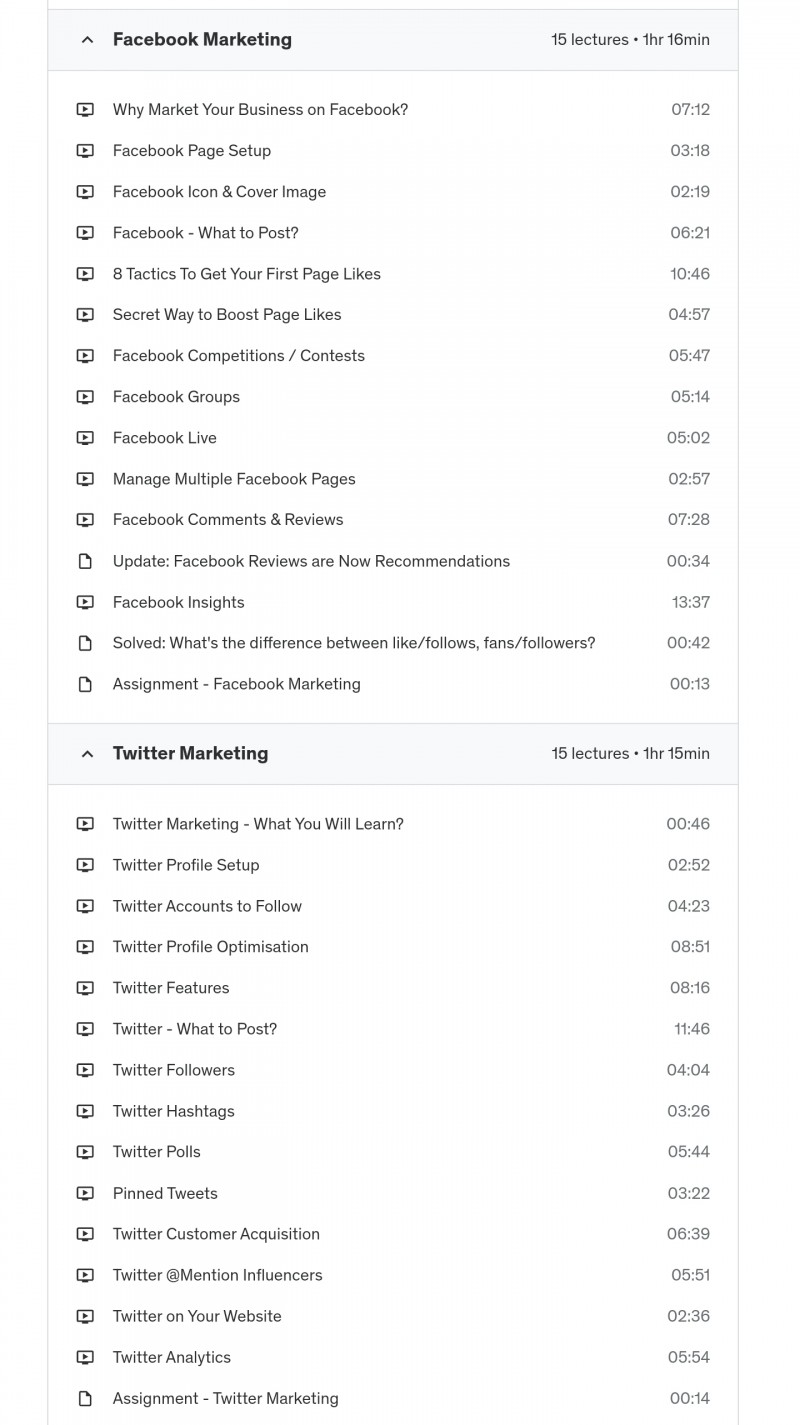 Facebook Marketing 15 lectures • 1hr 16min

Why Market Your Business on Facebook? 07:12
Facebook Page Setup 03:18
Facebook Icon & Cover Image 02:19
Facebook - What to Post? 06:21
8 Tactics To Get Your First Page Likes 10:46
Secret Way to Boost Page Likes 04:57
Facebook Competitions / Contests 05:47
Facebook Groups 05:14
Facebook Live 05:02
Manage Multiple Facebook Pages 02:57
Facebook Comments & Reviews 07:28
Update: Facebook Reviews are Now Recommendations 00:34
Facebook Insights 13:37
Solved: What's the difference between like/follows, fans/followers? 00:42
Assignment - Facebook Marketing 00:13

Twitter Marketing 15 lectures • 1hr 15min

Twitter Marketing - What You Will Learn? 00:46
Twitter Profile Setup 02:52
Twitter Accounts to Follow 04:23
Twitter Profile Optimisation 08:51
Twitter Features 08:16
Twitter - What to Post? 11:46
Twitter Followers 04:04
Twitter Hashtags 03:26
Twitter Polls 05:44
Pinned Tweets 03:22
Twitter Customer Acquisition 06:39
Twitter @Mention Influencers 05:51
Twitter on Your Website 02:36
Twitter Analytics 05:54
Assignment - Twitter Marketing 00:14